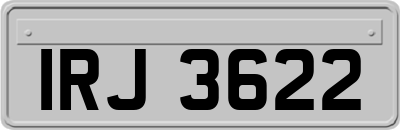 IRJ 3622